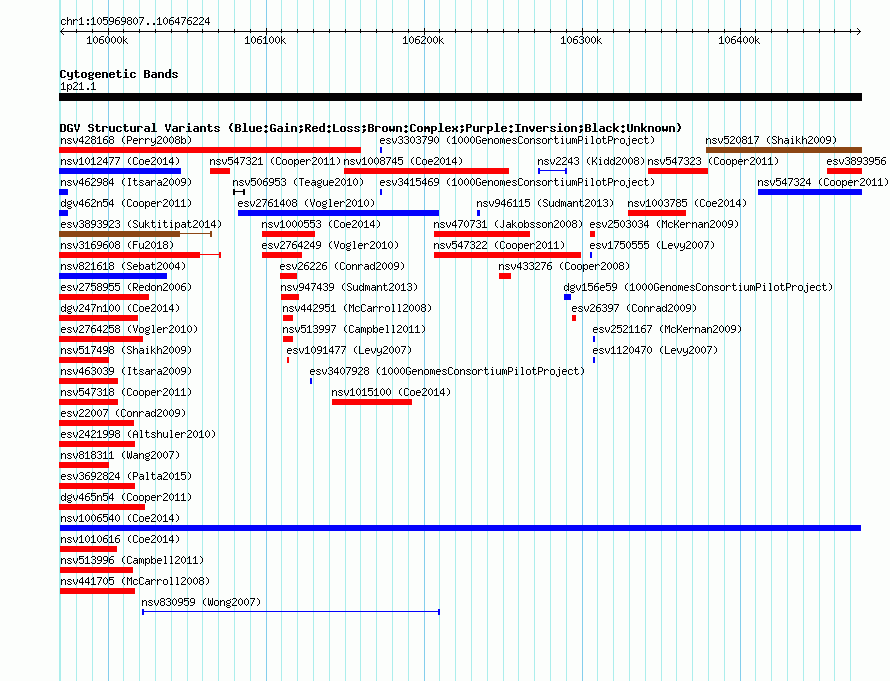 chr1:105969807..106476224

106000k 106100k 106200k 106300k 106400k

Cytogenetic Bands
1p21.1

DGV Structural Variants (Blue:Gain;Red:Loss;Brown:Complex;Purple:Inversion;Black:Unknown)

nsv428168 (Perry2008b)
esv3303790 (1000GenomesConsortiumPilotProject)
nsv520817 (Shaikh2009)
nsv1012477 (Coe2014)
nsv547321 (Cooper2011)
nsv1008745 (Coe2014)
nsv2243 (Kidd2008)
nsv547323 (Cooper2011)
esv3893956
nsv462984 (Itsara2009)
nsv506953 (Teague2010)
esv3415469 (1000GenomesConsortiumPilotProject)
nsv547324 (Cooper2011)
dgv462n54 (Cooper2011)
esv2761408 (Vogler2010)
nsv946115 (Sudmant2013)
nsv1003785 (Coe2014)
esv3893923 (Suktitipat2014)
nsv1000553 (Coe2014)
nsv470731 (Jakobsson2008)
esv2503034 (McKernan2009)
esv3169608 (Fu2018)
esv2764249 (Vogler2010)
nsv547322 (Cooper2011)
esv1750555 (Levy2007)
nsv821618 (Sebat2004)
esv26226 (Conrad2009)
nsv433276 (Cooper2008)
esv2758955 (Redon2006)
nsv947439 (Sudmant2013)
dgv156e59 (1000GenomesConsortiumPilotProject)
dgv247n100 (Coe2014)
nsv442951 (McCarroll2008)
esv26397 (Conrad2009)
esv2764258 (Vogler2010)
nsv513997 (Campbell2011)
esv2521167 (McKernan2009)
nsv517498 (Shaikh2009)
esv1091477 (Levy2007)
esv1120470 (Levy2007)
nsv463039 (Itsara2009)
esv3407928 (1000GenomesConsortiumPilotProject)
nsv547318 (Cooper2011)
nsv1015100 (Coe2014)
esv22007 (Conrad2009)
esv2421998 (Altshuler2010)
nsv818311 (Wang2007)
esv3692824 (Palta2015)
dgv465n54 (Cooper2011)
nsv1006540 (Coe2014)
nsv1010616 (Coe2014)
nsv513996 (Campbell2011)
nsv441705 (McCarroll2008)
nsv830959 (Wong2007)